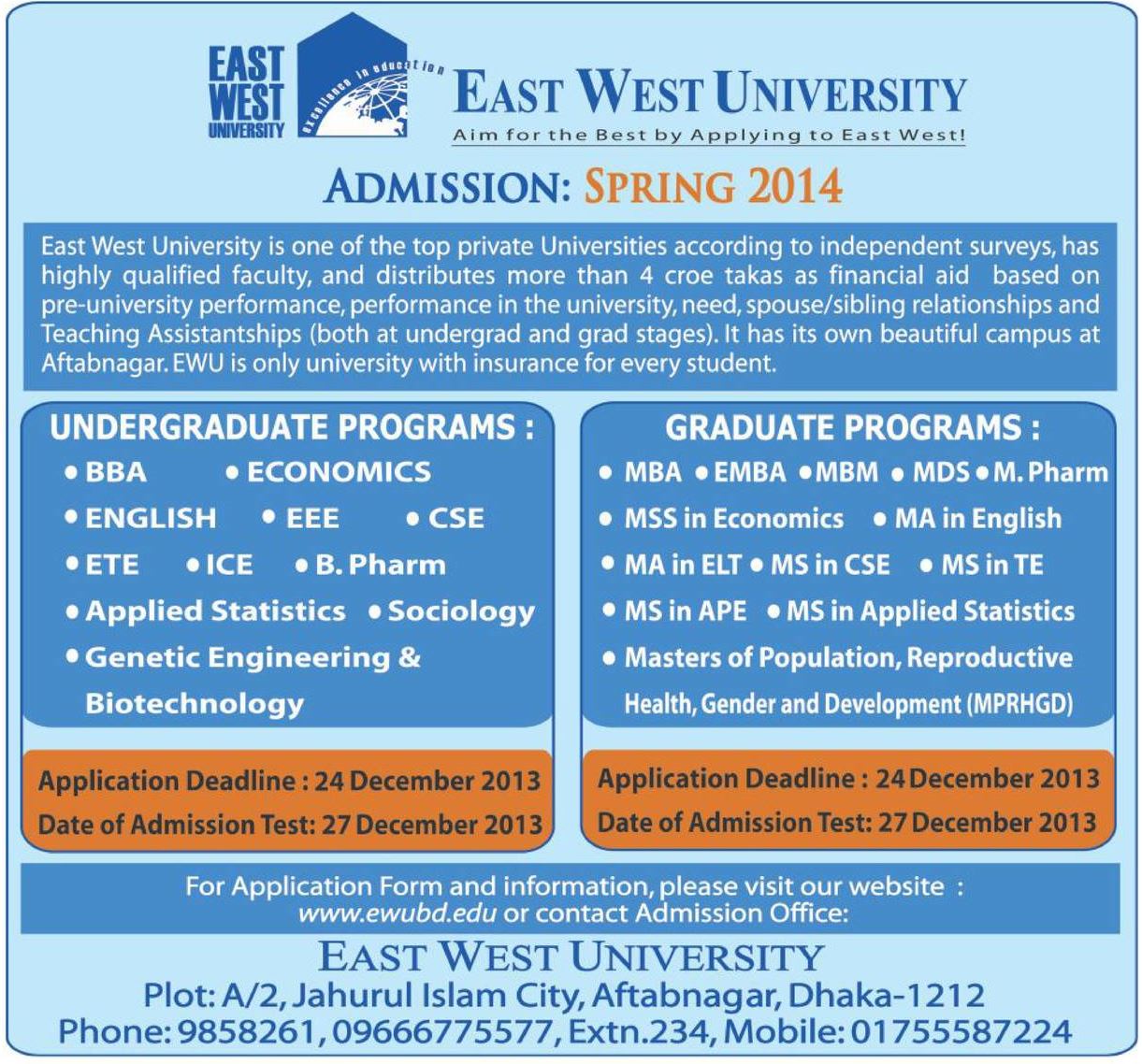 EAST WEST UNIVERSITY

excellence in education

EAST WEST UNIVERSITY
Aim for the Best by Applying to East West!

ADMISSION: SPRING 2014

East West University is one of the top private Universities according to independent surveys, has highly qualified faculty, and distributes more than 4 croe takas as financial aid based on pre-university performance, performance in the university, need, spouse/sibling relationships and Teaching Assistantships (both at undergrad and grad stages). It has its own beautiful campus at Aftabnagar. EWU is only university with insurance for every student.

UNDERGRADUATE PROGRAMS :
• BBA • ECONOMICS
• ENGLISH • EEE • CSE
• ETE • ICE • B. Pharm
• Applied Statistics • Sociology
• Genetic Engineering & Biotechnology

Application Deadline : 24 December 2013
Date of Admission Test: 27 December 2013

GRADUATE PROGRAMS :
• MBA • EMBA • MBM • MDS • M. Pharm
• MSS in Economics • MA in English
• MA in ELT • MS in CSE • MS in TE
• MS in APE • MS in Applied Statistics
• Masters of Population, Reproductive Health, Gender and Development (MPRHGD)

Application Deadline : 24 December 2013
Date of Admission Test: 27 December 2013

For Application Form and information, please visit our website : www.ewubd.edu or contact Admission Office:

EAST WEST UNIVERSITY
Plot: A/2, Jahurul Islam City, Aftabnagar, Dhaka-1212
Phone: 9858261, 09666775577, Extn.234, Mobile: 01755587224